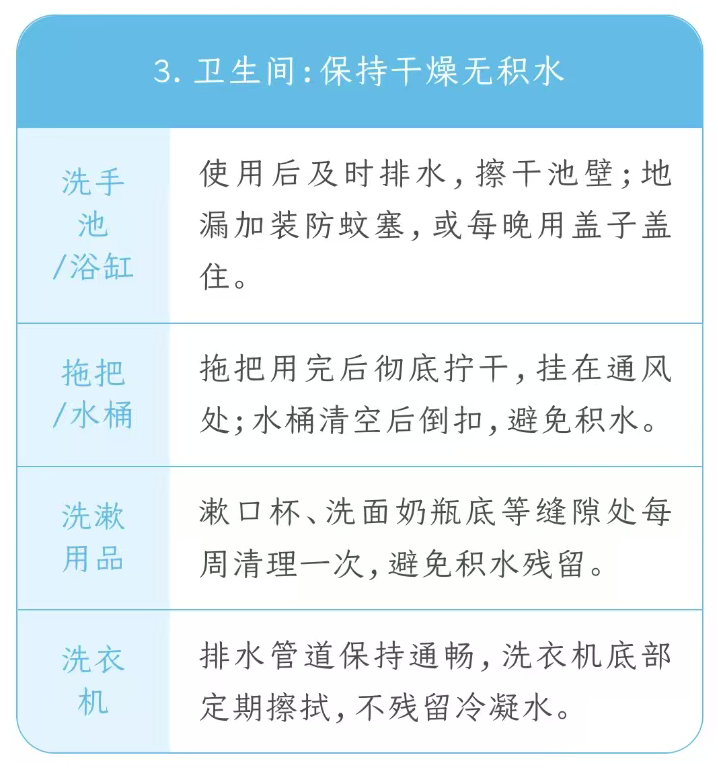 3. 卫生间:保持干燥无积水

| 洗手池/浴缸 | 使用后及时排水，擦干池壁；地漏加装防蚊塞，或每晚用盖子盖住。 |
|---|---|
| 拖把/水桶 | 拖把用完后彻底拧干，挂在通风处；水桶清空后倒扣，避免积水。 |
| 洗漱用品 | 漱口杯、洗面奶瓶底等缝隙处每周清理一次，避免积水残留。 |
| 洗衣机 | 排水管道保持通畅，洗衣机底部定期擦拭，不残留冷凝水。 |